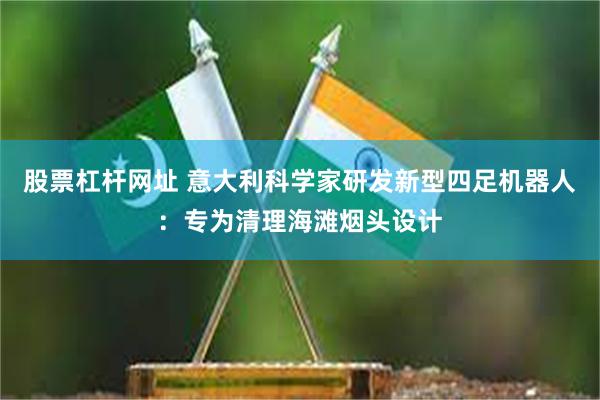 股票杠杆网址 意大利科学家研发新型四足机器人：专为清理海滩烟头设计